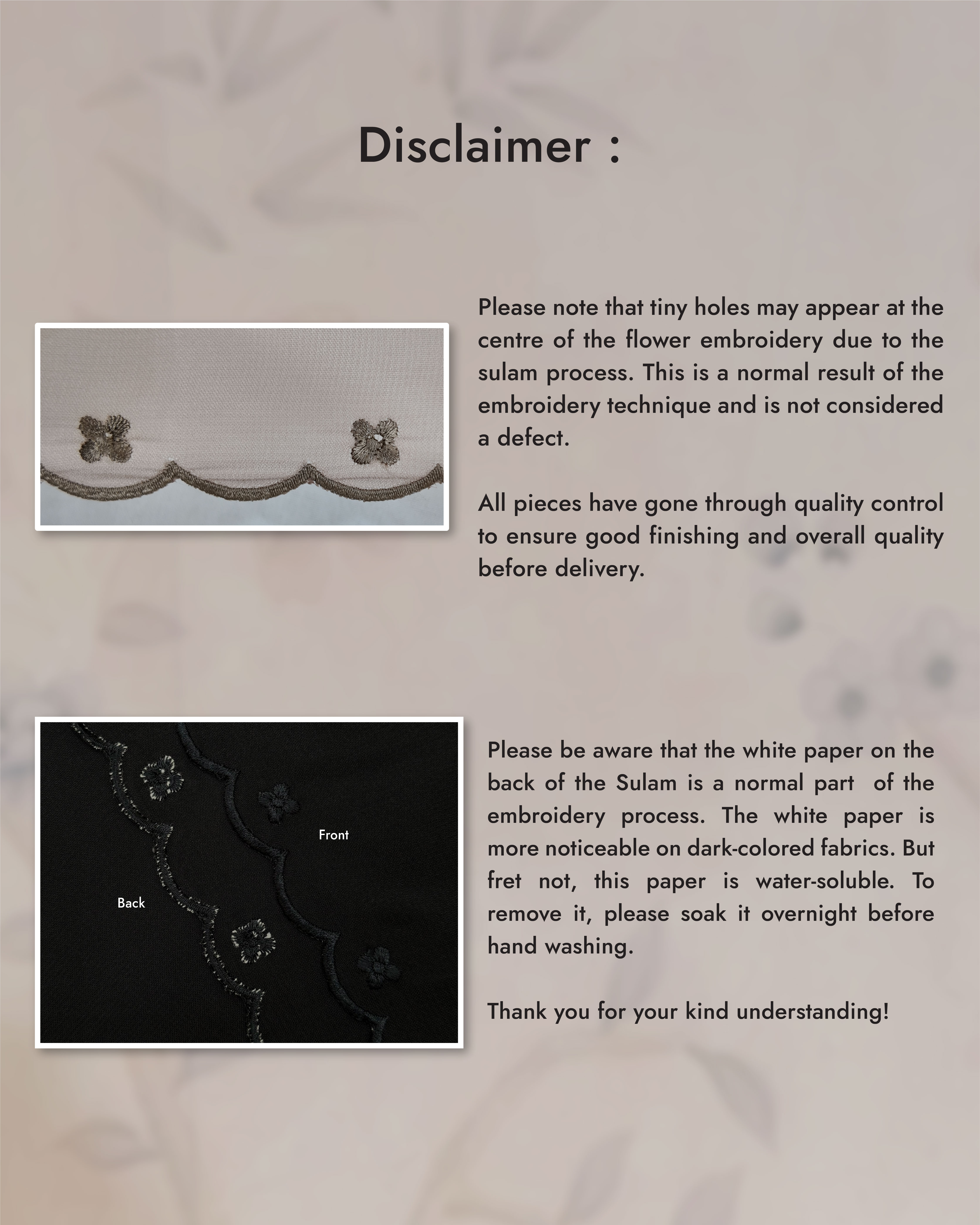 Disclaimer :

Please note that tiny holes may appear at the centre of the flower embroidery due to the sulam process. This is a normal result of the embroidery technique and is not considered a defect.

All pieces have gone through quality control to ensure good finishing and overall quality before delivery.

Front

Back

Please be aware that the white paper on the back of the Sulam is a normal part of the embroidery process. The white paper is more noticeable on dark-colored fabrics. But fret not, this paper is water-soluble. To remove it, please soak it overnight before hand washing.

Thank you for your kind understanding!